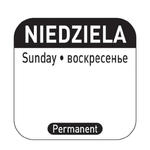 NIEDZIELA
Sunday • воскресенье

Permanent